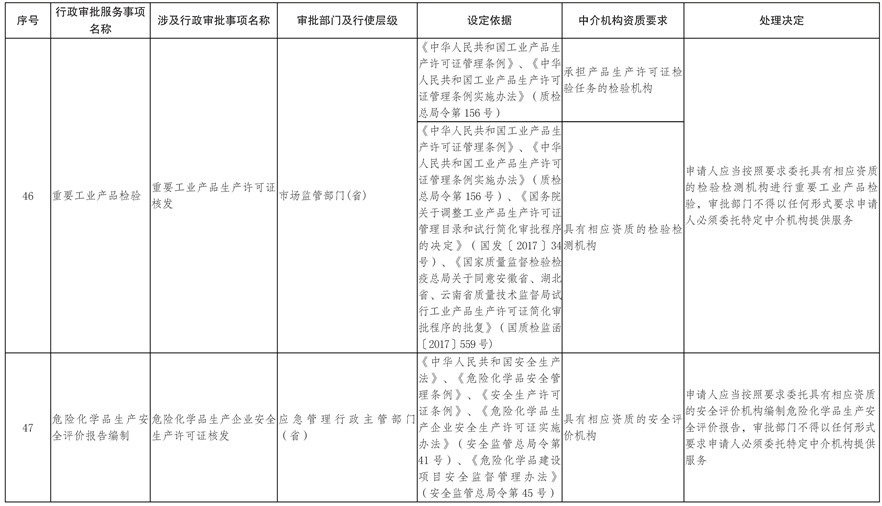 | 序号 | 行政审批服务事项名称 | 涉及行政审批事项名称 | 审批部门及行使层级 | 设定依据 | 中介机构资质要求 | 处理决定 |
|---|---|---|---|---|---|---|
| 46 | 重要工业产品检验 | 重要工业产品生产许可证核发 | 市场监管部门(省) | 《中华人民共和国工业产品生产许可证管理条例》、《中华人民共和国工业产品生产许可证管理条例实施办法》(质检总局令第156号) | 承担产品生产许可证检验任务的检验机构 | 申请人应当按照要求委托具有相应资质的检验检测机构进行重要工业产品检验，审批部门不得以任何形式要求申请人必须委托特定中介机构提供服务 |
| | | | | 《中华人民共和国工业产品生产许可证管理条例》、《中华人民共和国工业产品生产许可证管理条例实施办法》(质检总局令第156号)、《国务院关于调整工业产品生产许可证管理目录和试行简化审批程序的决定》(国发〔2017〕34号)、《国家质量监督检验检疫总局关于同意安徽省、湖北省、云南省质量技术监督局试行工业产品生产许可证简化审批程序的批复》(国质检监函〔2017〕559号) | 具有相应资质的检验检测机构 | |
| 47 | 危险化学品生产安全评价报告编制 | 危险化学品生产企业安全生产许可证核发 | 应急管理行政主管部门(省) | 《中华人民共和国安全生产法》、《危险化学品安全管理条例》、《安全生产许可证条例》、《危险化学品生产企业安全生产许可证实施办法》(安全监管总局令第41号)、《危险化学品建设项目安全监督管理办法》(安全监管总局令第45号) | 具有相应资质的安全评价机构 | 申请人应当按照要求委托具有相应资质的安全评价机构编制危险化学品生产安全评价报告，审批部门不得以任何形式要求申请人必须委托特定中介机构提供服务 |